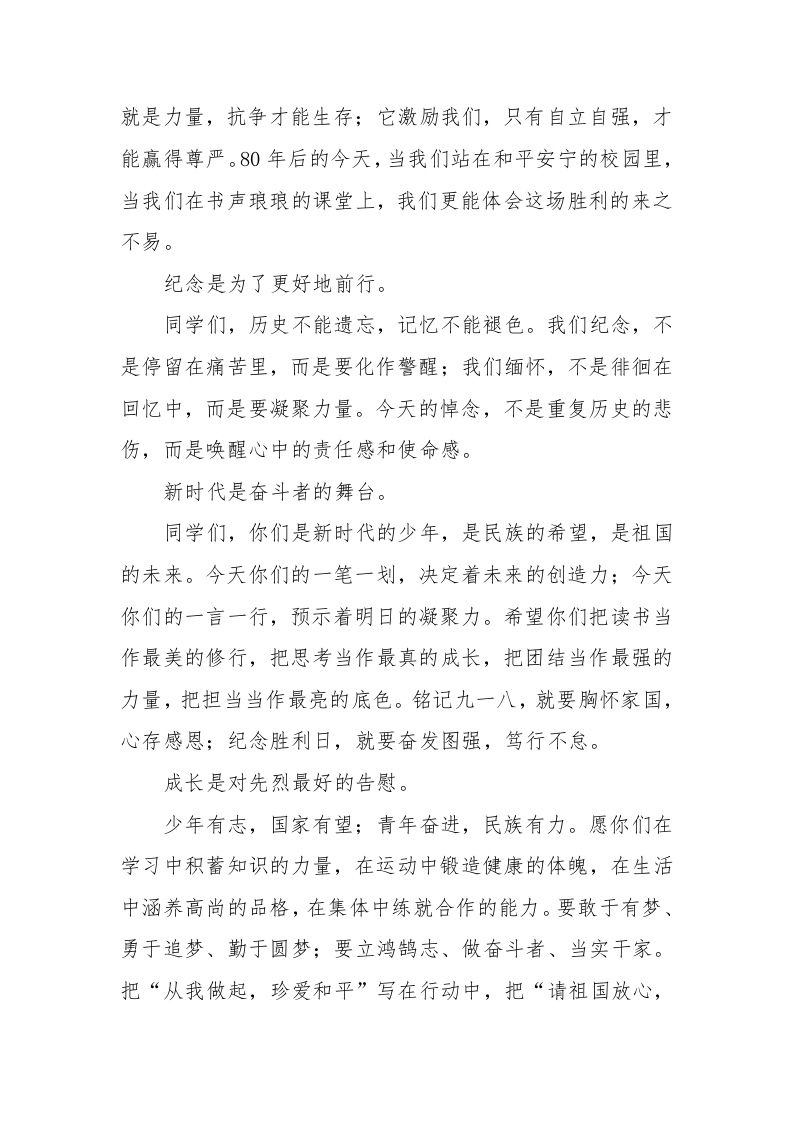 就是力量，抗争才能生存；它激励我们，只有自立自强，才能赢得尊严。80 年后的今天，当我们站在和平安宁的校园里，当我们在书声琅琅的课堂上，我们更能体会这场胜利的来之不易。

纪念是为了更好地前行。

同学们，历史不能遗忘，记忆不能褪色。我们纪念，不是停留在痛苦里，而是要化作警醒；我们缅怀，不是徘徊在回忆中，而是要凝聚力量。今天的悼念，不是重复历史的悲伤，而是唤醒心中的责任感和使命感。

新时代是奋斗者的舞台。

同学们，你们是新时代的少年，是民族的希望，是祖国的未来。今天你们的一笔一划，决定着未来的创造力；今天你们的一言一行，预示着明日的凝聚力。希望你们把读书当作最美的修行，把思考当作最真的成长，把团结当作最强的力量，把担当当作最亮的底色。铭记九一八，就要胸怀家国，心存感恩；纪念胜利日，就要奋发图强，笃行不怠。

成长是对先烈最好的告慰。

少年有志，国家有望；青年奋进，民族有力。愿你们在学习中积蓄知识的力量，在运动中锻造健康的体魄，在生活中涵养高尚的品格，在集体中练就合作的能力。要敢于有梦、勇于追梦、勤于圆梦；要立鸿鹄志、做奋斗者、当实干家。把“从我做起，珍爱和平”写在行动中，把“请祖国放心，